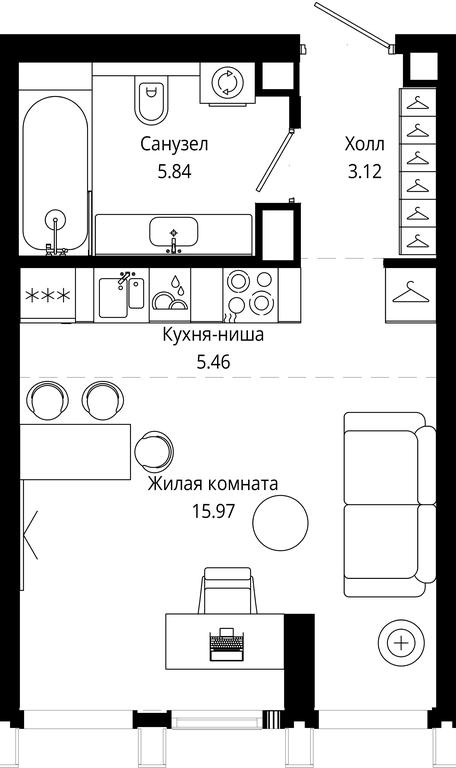 Санузел
5.84

Холл
3.12

Кухня-ниша
5.46

Жилая комната
15.97